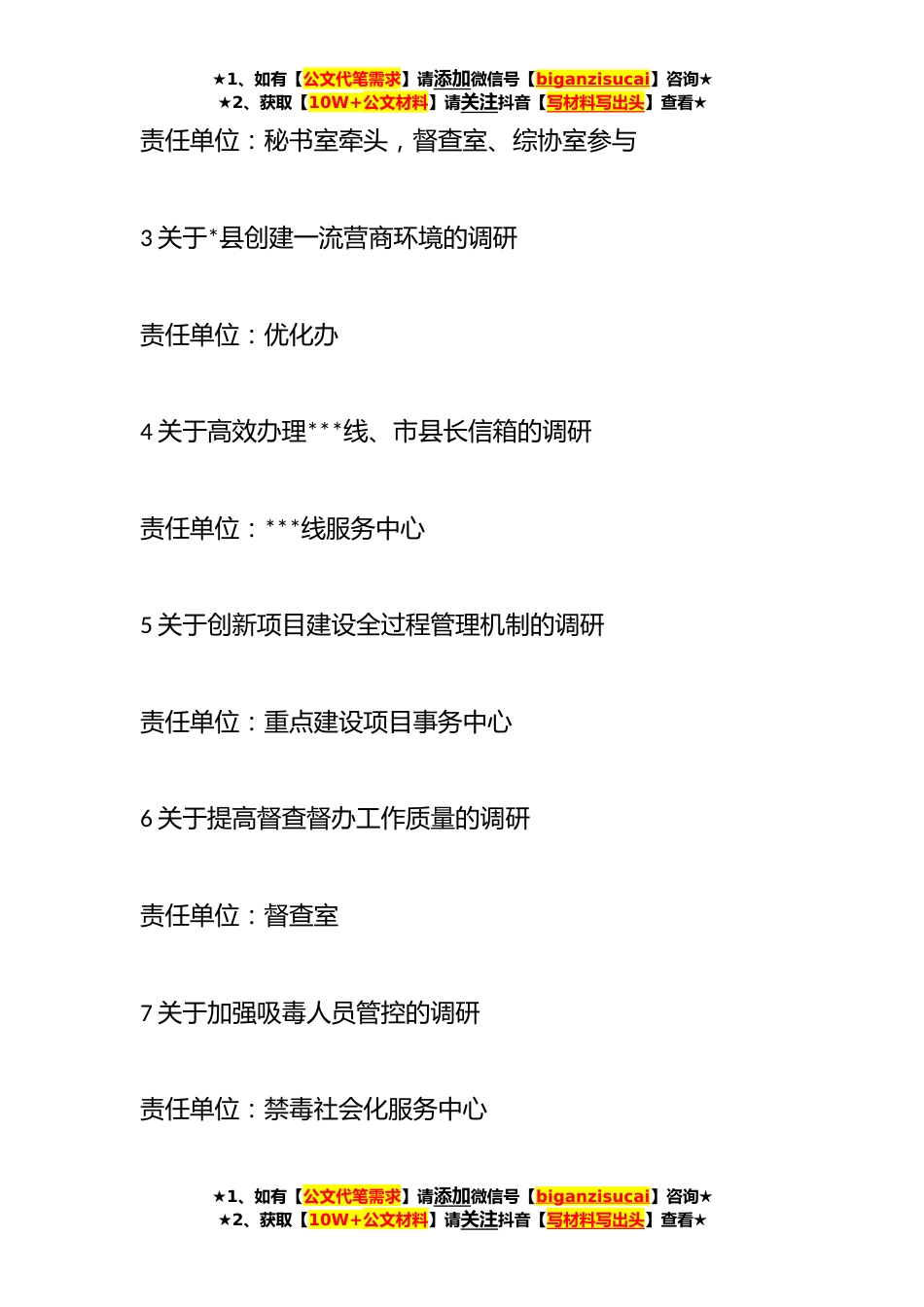 ★1、如有【公文代笔需求】请添加微信号【biganzisucai】咨询★
★2、获取【10W+公文材料】请关注抖音【写材料写出头】查看★

责任单位：秘书室牵头，督查室、综协室参与

3关于*县创建一流营商环境的调研

责任单位：优化办

4关于高效办理***线、市县长信箱的调研

责任单位：***线服务中心

5关于创新项目建设全过程管理机制的调研

责任单位：重点建设项目事务中心

6关于提高督查督办工作质量的调研

责任单位：督查室

7关于加强吸毒人员管控的调研

责任单位：禁毒社会化服务中心

★1、如有【公文代笔需求】请添加微信号【biganzisucai】咨询★
★2、获取【10W+公文材料】请关注抖音【写材料写出头】查看★